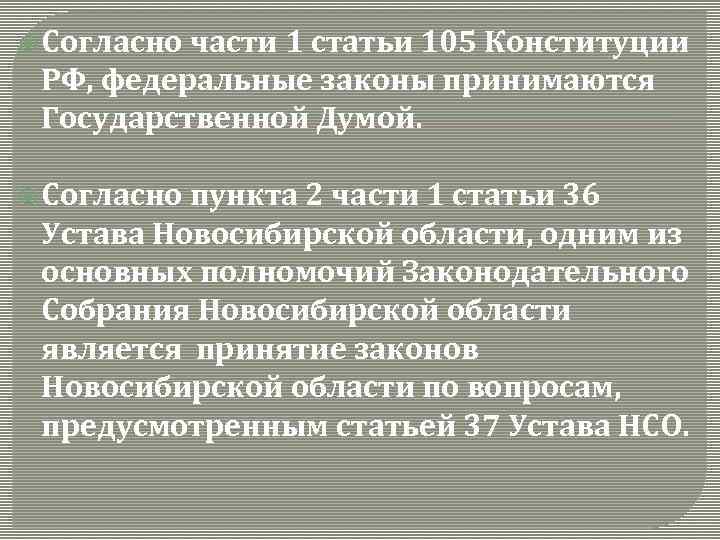 Согласно части 1 статьи 105 Конституции РФ, федеральные законы принимаются Государственной Думой.

Согласно пункта 2 части 1 статьи 36 Устава Новосибирской области, одним из основных полномочий Законодательного Собрания Новосибирской области является принятие законов Новосибирской области по вопросам, предусмотренным статьей 37 Устава НСО.